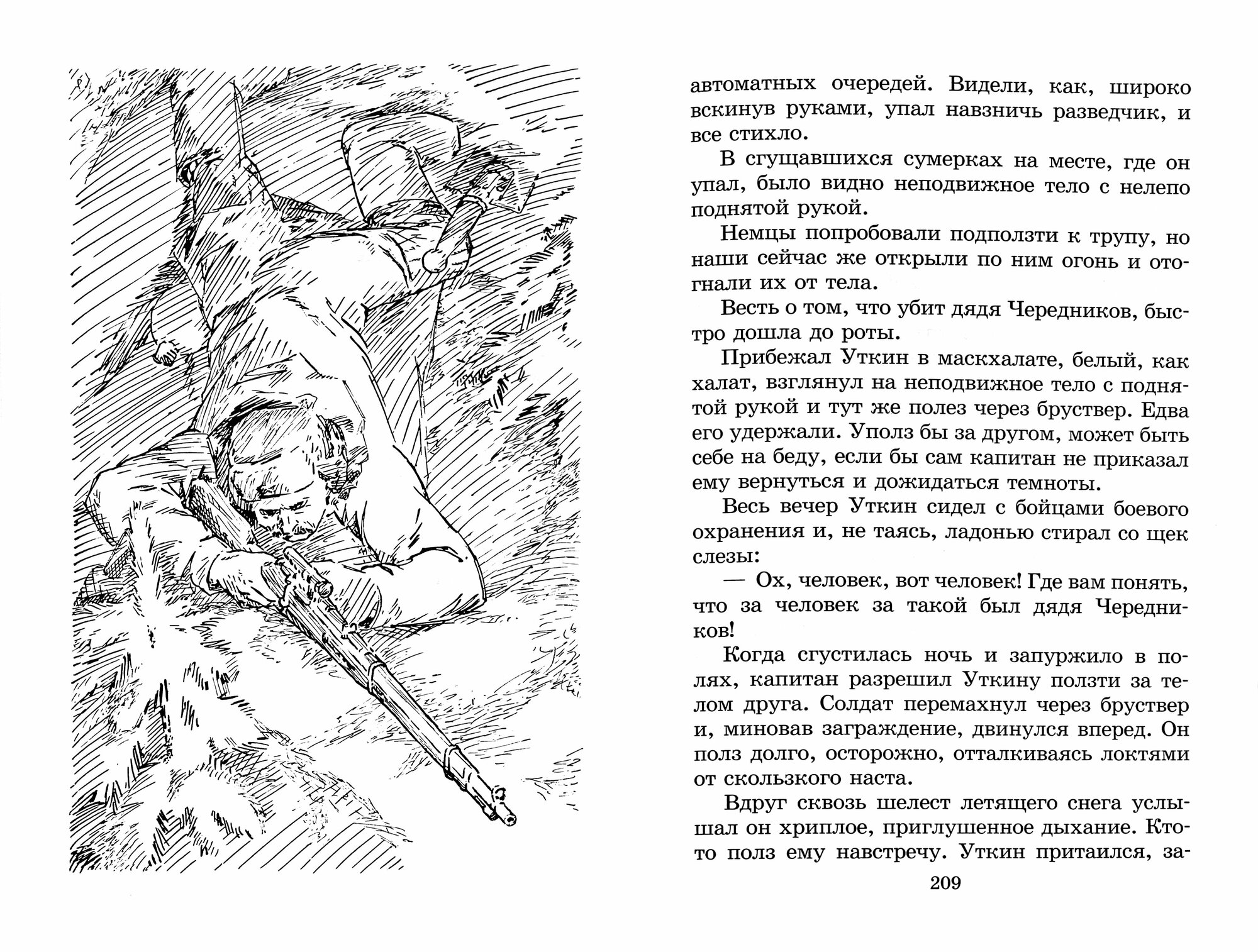 автоматных очередей. Видели, как, широко вскинув руками, упал навзничь разведчик, и все стихло.

В сгущавшихся сумерках на месте, где он упал, было видно неподвижное тело с нелепо поднятой рукой.

Немцы попробовали подползти к трупу, но наши сейчас же открыли по ним огонь и отогнали их от тела.

Весть о том, что убит дядя Чередников, быстро дошла до роты.

Прибежал Уткин в маскхалате, белый, как халат, взглянул на неподвижное тело с поднятой рукой и тут же полез через бруствер. Едва его удержали. Уполз бы за другом, может быть себе на беду, если бы сам капитан не приказал ему вернуться и дожидаться темноты.

Весь вечер Уткин сидел с бойцами боевого охранения и, не таясь, ладонью стирал со щек слезы:

— Ох, человек, вот человек! Где вам понять, что за человек за такой был дядя Чередников!

Когда сгустилась ночь и запуржило в полях, капитан разрешил Уткину ползти за телом друга. Солдат перемахнул через бруствер и, миновав заграждение, двинулся вперед. Он полз долго, осторожно, отталкиваясь локтями от скользкого наста.

Вдруг сквозь шелест летящего снега услышал он хриплое, приглушенное дыхание. Кто-то полз ему навстречу. Уткин притаился, за-

209